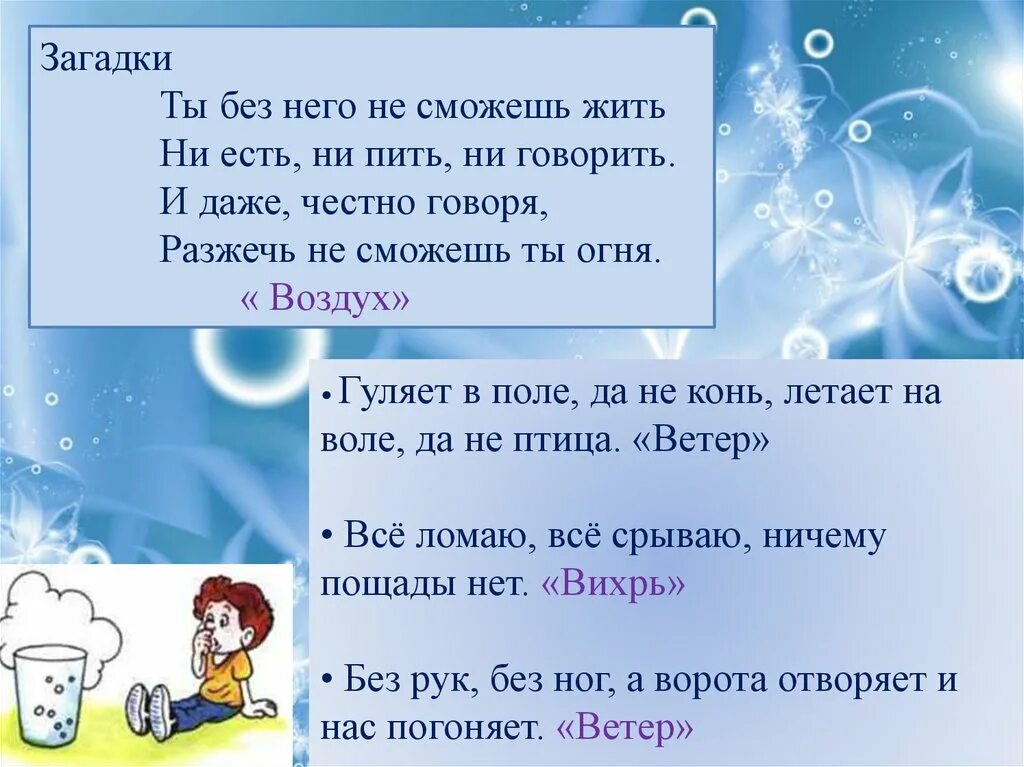 Загадки

Ты без него не сможешь жить
Ни есть, ни пить, ни говорить.
И даже, честно говоря,
Разжечь не сможешь ты огня.
« Воздух»

• Гуляет в поле, да не конь, летает на воле, да не птица. «Ветер»

• Всё ломаю, всё срываю, ничему пощады нет. «Вихрь»

• Без рук, без ног, а ворота отворяет и нас погоняет. «Ветер»